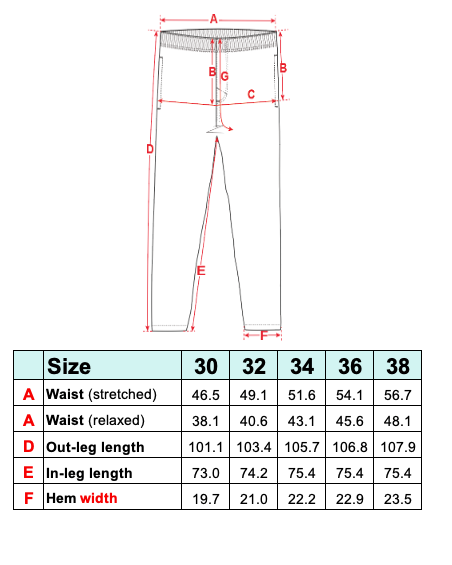 A

B

G

B

C

D

E

F

| | Size | 30 | 32 | 34 | 36 | 38 |
|---|---|---|---|---|---|---|
| A | Waist (stretched) | 46.5 | 49.1 | 51.6 | 54.1 | 56.7 |
| A | Waist (relaxed) | 38.1 | 40.6 | 43.1 | 45.6 | 48.1 |
| D | Out-leg length | 101.1 | 103.4 | 105.7 | 106.8 | 107.9 |
| E | In-leg length | 73.0 | 74.2 | 75.4 | 75.4 | 75.4 |
| F | Hem width | 19.7 | 21.0 | 22.2 | 22.9 | 23.5 |